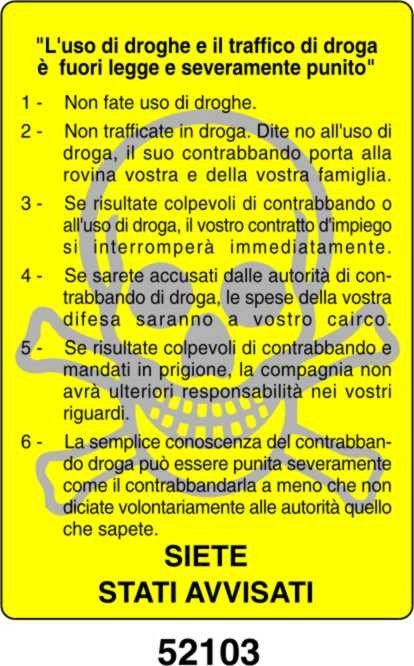 "L'uso di droghe e il traffico di droga è fuori legge e severamente punito"

1 - Non fate uso di droghe.

2 - Non trafficate in droga. Dite no all'uso di droga, il suo contrabbando porta alla rovina vostra e della vostra famiglia.

3 - Se risultate colpevoli di contrabbando o all'uso di droga, il vostro contratto d'impiego si interromperà immediatamente.

4 - Se sarete accusati dalle autorità di contrabbando di droga, le spese della vostra difesa saranno a vostro cairco.

5 - Se risultate colpevoli di contrabbando e mandati in prigione, la compagnia non avrà ulteriori responsabilità nei vostri riguardi.

6 - La semplice conoscenza del contrabbando droga può essere punita severamente come il contrabbandarla a meno che non diciate volontariamente alle autorità quello che sapete.

SIETE
STATI AVVISATI

52103